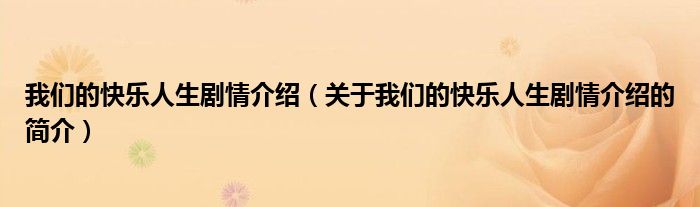 我们的快乐人生剧情介绍（关于我们的快乐人生剧情介绍的简介）